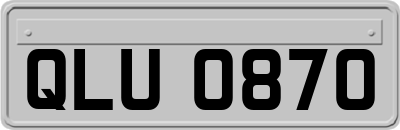 QLU 0870